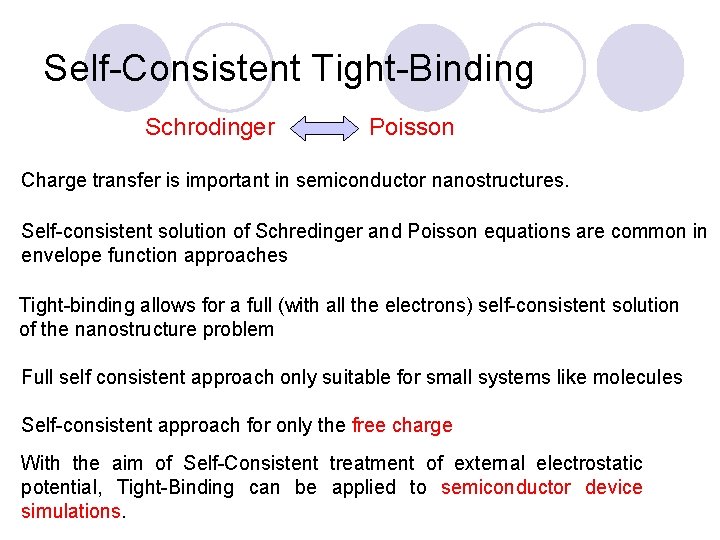 Self-Consistent Tight-Binding

Schrodinger Poisson

Charge transfer is important in semiconductor nanostructures.

Self-consistent solution of Schredinger and Poisson equations are common in envelope function approaches

Tight-binding allows for a full (with all the electrons) self-consistent solution of the nanostructure problem

Full self consistent approach only suitable for small systems like molecules

Self-consistent approach for only the free charge

With the aim of Self-Consistent treatment of external electrostatic potential, Tight-Binding can be applied to semiconductor device simulations.